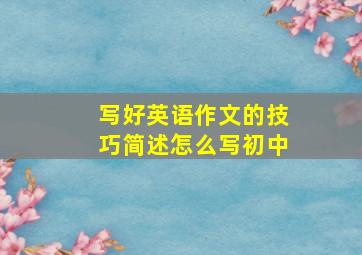 写好英语作文的技巧简述怎么写初中